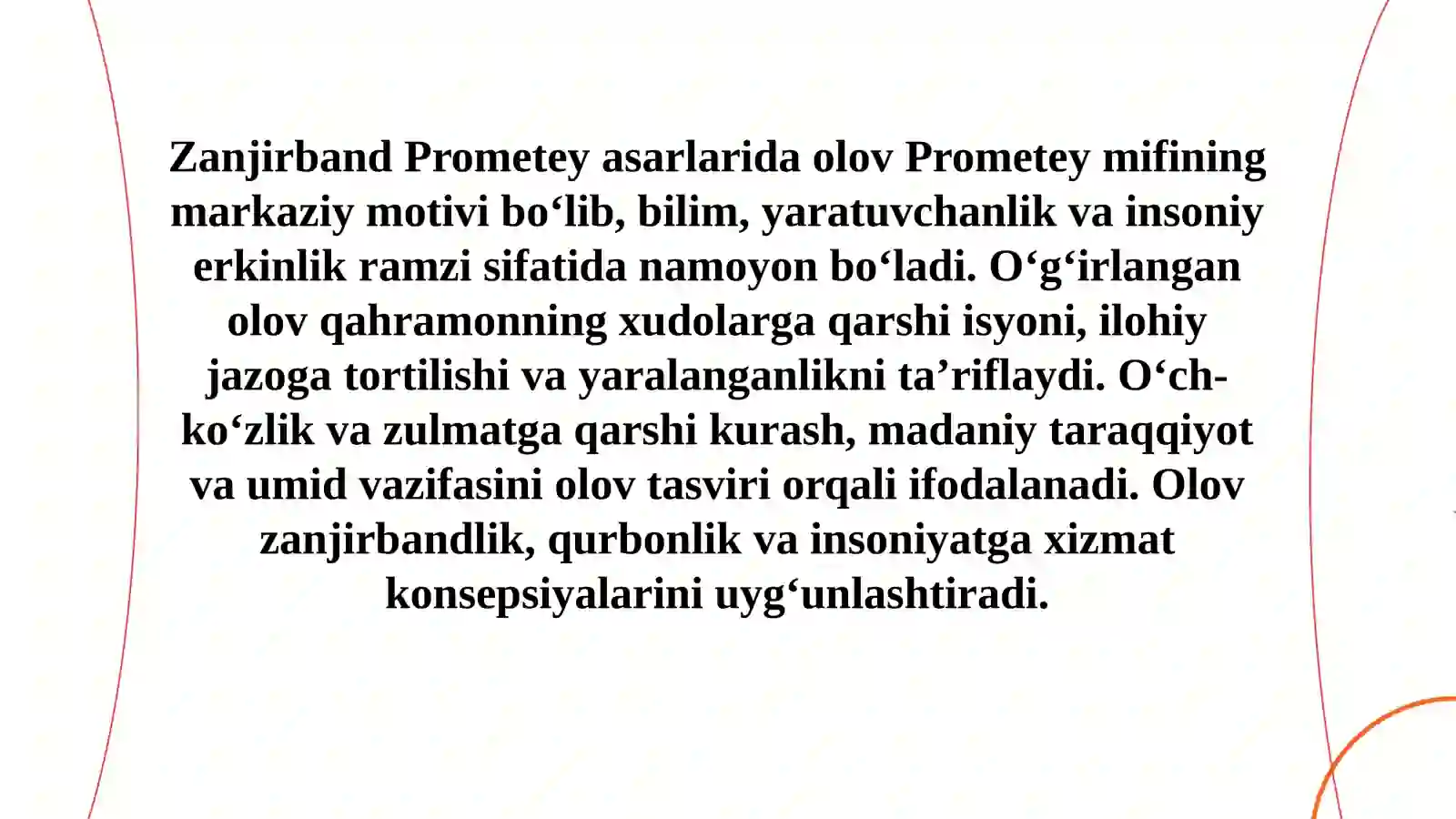 Zanjirband Prometey asarlarida olov Prometey mifining markaziy motivi bo‘lib, bilim, yaratuvchanlik va insoniy erkinlik ramzi sifatida namoyon bo‘ladi. O‘g‘irlangan olov qahramonning xudolarga qarshi isyoni, ilohiy jazoga tortilishi va yaralanganlikni ta’riflaydi. O‘ch-ko‘zlik va zulmatga qarshi kurash, madaniy taraqqiyot va umid vazifasini olov tasviri orqali ifodalanadi. Olov zanjirbandlik, qurbonlik va insoniyatga xizmat konsepsiyalarini uyg‘unlashtiradi.